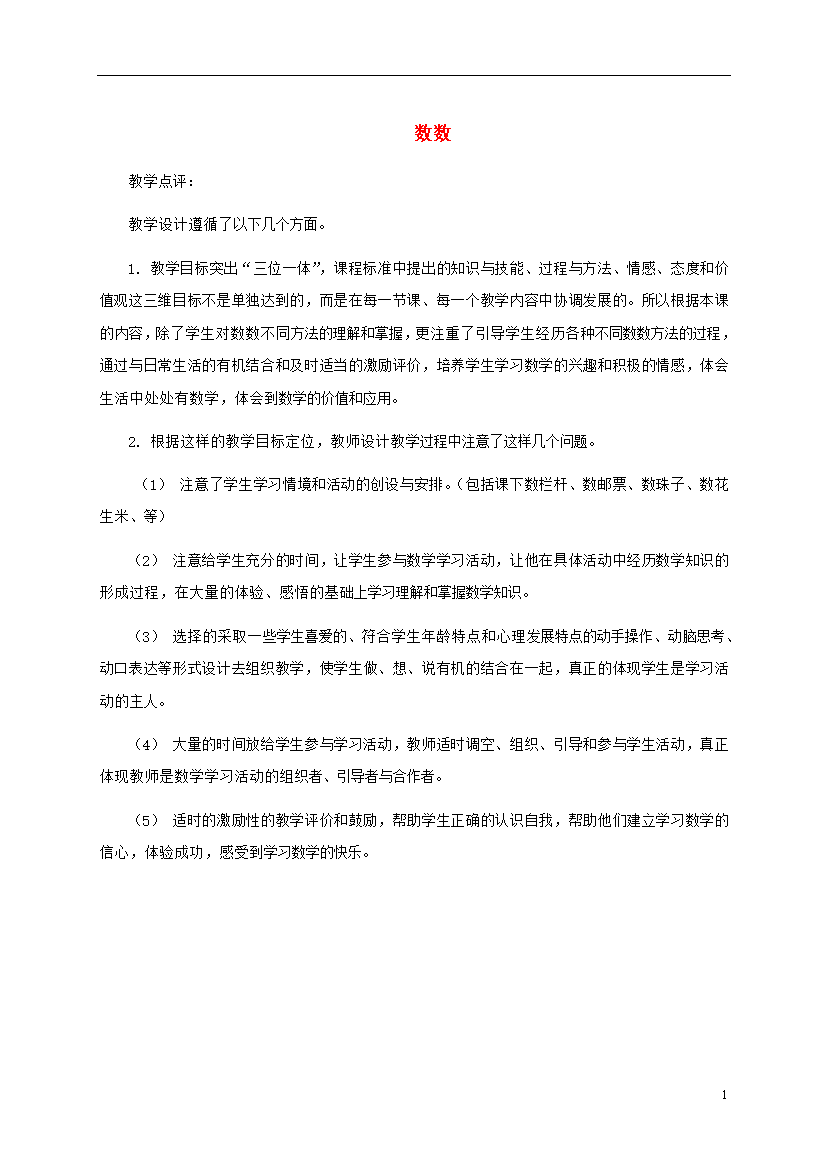 数数

教学点评：

教学设计遵循了以下几个方面。

1. 教学目标突出“三位一体”，课程标准中提出的知识与技能、过程与方法、情感、态度和价值观这三维目标不是单独达到的，而是在每一节课、每一个教学内容中协调发展的。所以根据本课的内容，除了学生对数数不同方法的理解和掌握，更注重了引导学生经历各种不同数数方法的过程，通过与日常生活的有机结合和及时适当的激励评价，培养学生学习数学的兴趣和积极的情感，体会生活中处处有数学，体会到数学的价值和应用。

2. 根据这样的教学目标定位，教师设计教学过程中注意了这样几个问题。

（1） 注意了学生学习情境和活动的创设与安排。（包括课下数栏杆、数邮票、数珠子、数花生米、等）

（2） 注意给学生充分的时间，让学生参与数学学习活动，让他在具体活动中经历数学知识的形成过程，在大量的体验、感悟的基础上学习理解和掌握数学知识。

（3） 选择的采取一些学生喜爱的、符合学生年龄特点和心理发展特点的动手操作、动脑思考、动口表达等形式设计去组织教学，使学生做、想、说有机的结合在一起，真正的体现学生是学习活动的主人。

（4） 大量的时间放给学生参与学习活动，教师适时调空、组织、引导和参与学生活动，真正体现教师是数学学习活动的组织者、引导者与合作者。

（5） 适时的激励性的教学评价和鼓励，帮助学生正确的认识自我，帮助他们建立学习数学的信心，体验成功，感受到学习数学的快乐。

1